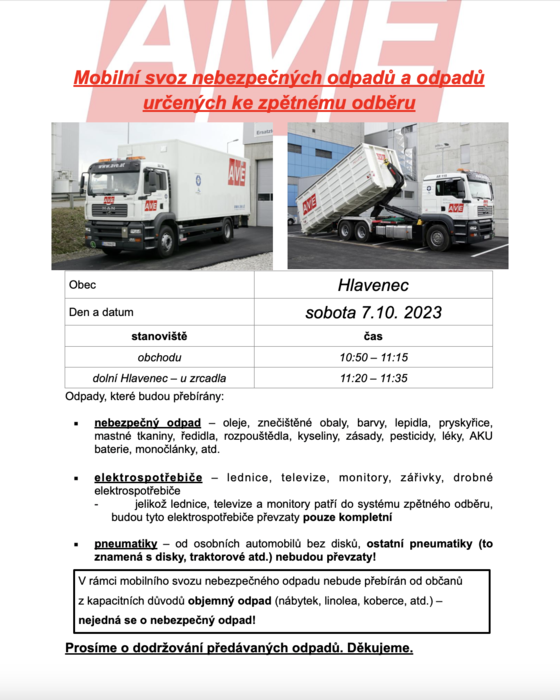 AVE

Mobilní svoz nebezpečných odpadů a odpadů určených ke zpětnému odběru

| Obec | Hlavenec |
|---|---|
| Den a datum | sobota 7.10. 2023 |
| stanoviště | čas |
| obchodu | 10:50 – 11:15 |
| dolní Hlavenec – u zrcadla | 11:20 – 11:35 |

Odpady, které budou přebírány:

▪ nebezpečný odpad – oleje, znečištěné obaly, barvy, lepidla, pryskyřice, mastné tkaniny, ředidla, rozpouštědla, kyseliny, zásady, pesticidy, léky, AKU baterie, monočlánky, atd.

▪ elektrospotřebiče – lednice, televize, monitory, zářivky, drobné elektrospotřebiče
- jelikož lednice, televize a monitory patří do systému zpětného odběru, budou tyto elektrospotřebiče převzaty pouze kompletní

▪ pneumatiky – od osobních automobilů bez disků, ostatní pneumatiky (to znamená s disky, traktorové atd.) nebudou převzaty!

V rámci mobilního svozu nebezpečného odpadu nebude přebírán od občanů z kapacitních důvodů objemný odpad (nábytek, linolea, koberce, atd.) – nejedná se o nebezpečný odpad!

Prosíme o dodržování předávaných odpadů. Děkujeme.